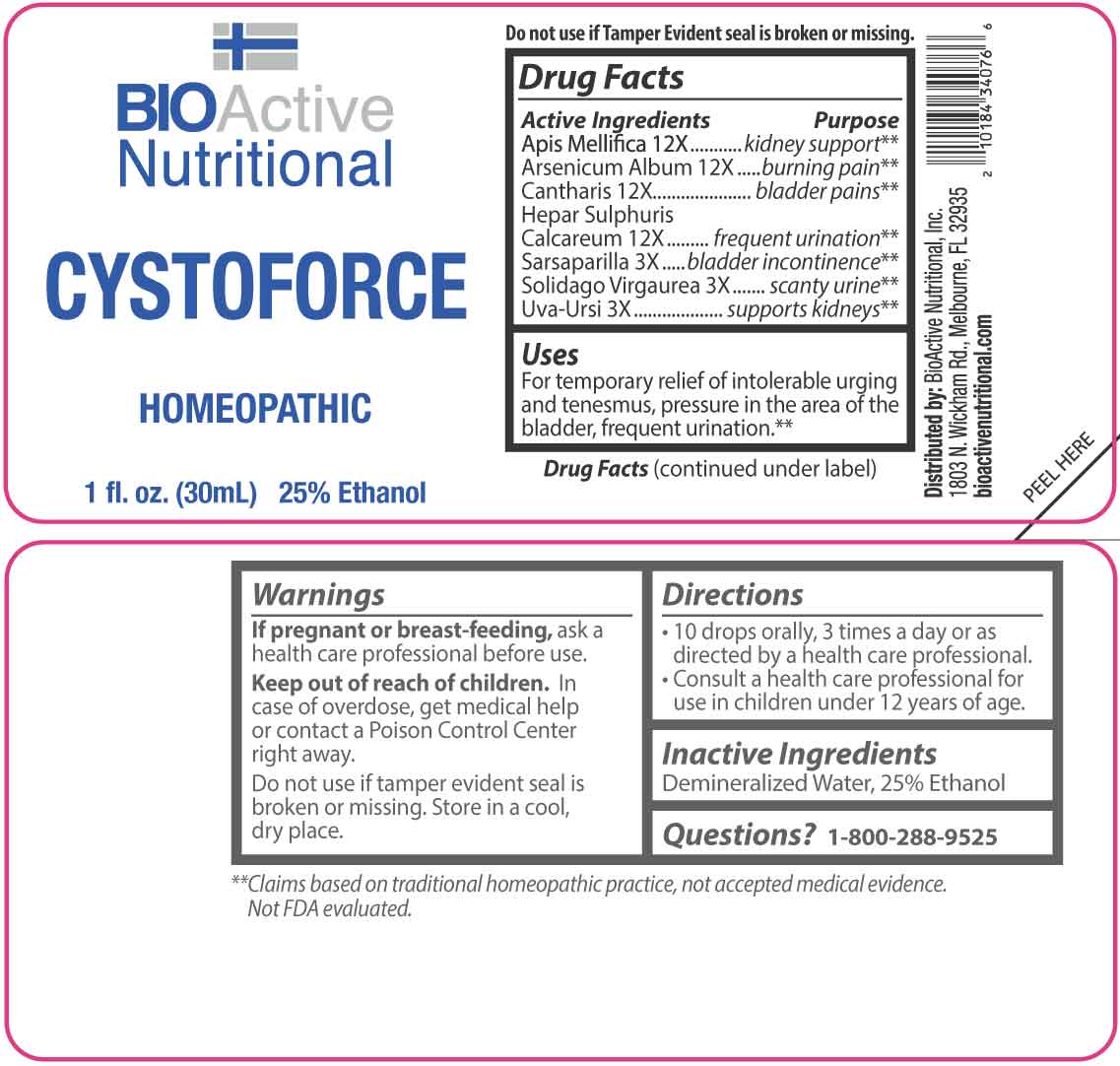 BIOActive
Nutritional

CYSTOFORCE

HOMEOPATHIC

1 fl. oz. (30mL) 25% Ethanol

Do not use if Tamper Evident seal is broken or missing.

Drug Facts

Active Ingredients Purpose
Apis Mellifica 12X kidney support**
Arsenicum Album 12X burning pain**
Cantharis 12X bladder pains**
Hepar Sulphuris
Calcareum 12X frequent urination**
Sarsaparilla 3X bladder incontinence**
Solidago Virgaurea 3X scanty urine**
Uva-Ursi 3X supports kidneys**

Uses
For temporary relief of intolerable urging and tenesmus, pressure in the area of the bladder, frequent urination.**

Drug Facts (continued under label)

Distributed by: BioActive Nutritional, Inc.
1803 N. Wickham Rd., Melbourne, FL 32935
bioactivenutritional.com

2 10184 34076 6

PEEL HERE

Warnings
If pregnant or breast-feeding, ask a health care professional before use.

Keep out of reach of children. In case of overdose, get medical help or contact a Poison Control Center right away.

Do not use if tamper evident seal is broken or missing. Store in a cool, dry place.

Directions
• 10 drops orally, 3 times a day or as directed by a health care professional.
• Consult a health care professional for use in children under 12 years of age.

Inactive Ingredients
Demineralized Water, 25% Ethanol

Questions? 1-800-288-9525

**Claims based on traditional homeopathic practice, not accepted medical evidence. Not FDA evaluated.